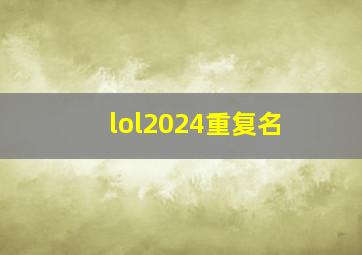 lol2024重复名